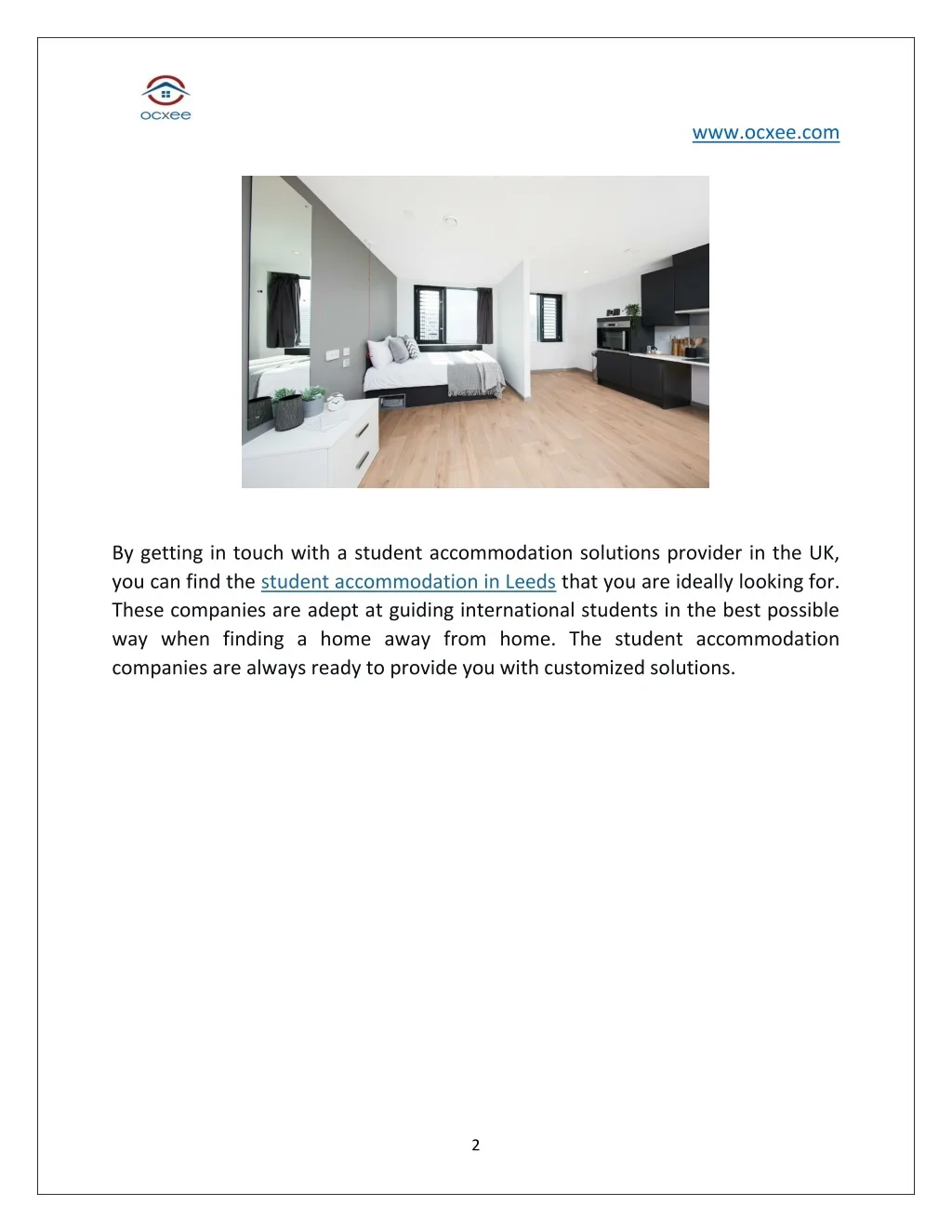 ocxee

www.ocxee.com

By getting in touch with a student accommodation solutions provider in the UK, you can find the student accommodation in Leeds that you are ideally looking for. These companies are adept at guiding international students in the best possible way when finding a home away from home. The student accommodation companies are always ready to provide you with customized solutions.

2